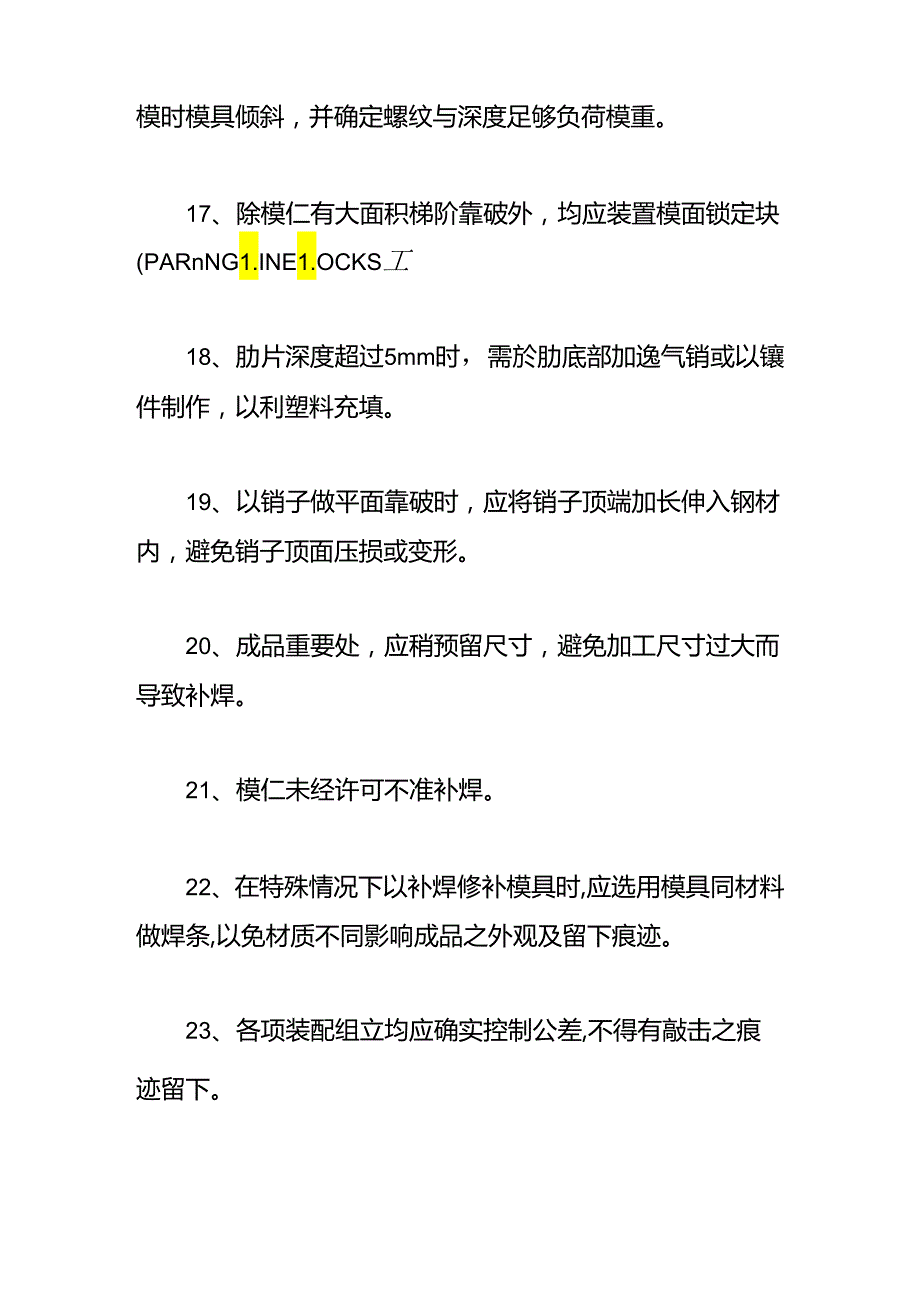 模时模具倾斜，并确定螺纹与深度足够负荷模重。

17、除模仁有大面积梯阶靠破外，均应装置模面锁定块(PARnNG1.INE1.OCKS工

18、肋片深度超过5mm时，需於肋底部加逸气销或以镶件制作，以利塑料充填。

19、以销子做平面靠破时，应将销子顶端加长伸入钢材内，避免销子顶面压损或变形。

20、成品重要处，应稍预留尺寸，避免加工尺寸过大而导致补焊。

21、模仁未经许可不准补焊。

22、在特殊情况下以补焊修补模具时,应选用模具同材料做焊条,以免材质不同影响成品之外观及留下痕迹。

23、各项装配组立均应确实控制公差,不得有敲击之痕迹留下。